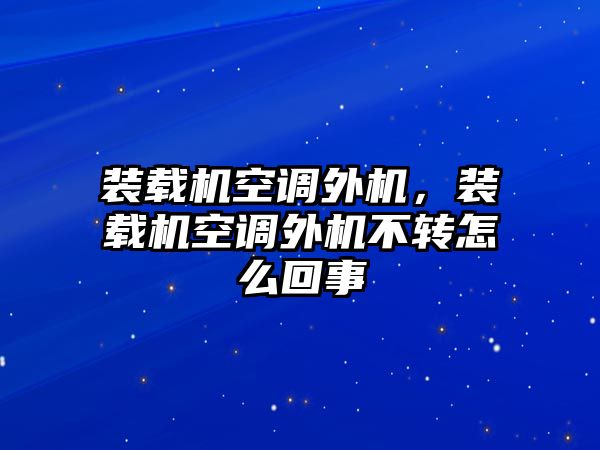 装载机空调外机，装载机空调外机不转怎么回事